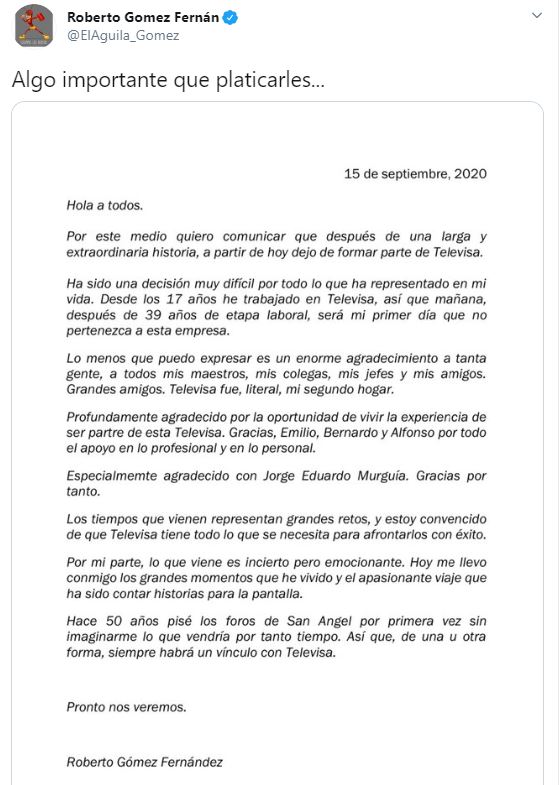 Roberto Gomez Fernán
@ElAguila_Gomez

Algo importante que platicarles...

15 de septiembre, 2020

Hola a todos.

Por este medio quiero comunicar que después de una larga y extraordinaria historia, a partir de hoy dejo de formar parte de Televisa.

Ha sido una decisión muy difícil por todo lo que ha representado en mi vida. Desde los 17 años he trabajado en Televisa, así que mañana, después de 39 años de etapa laboral, será mi primer día que no pertenezca a esta empresa.

Lo menos que puedo expresar es un enorme agradecimiento a tanta gente, a todos mis maestros, mis colegas, mis jefes y mis amigos. Grandes amigos. Televisa fue, literal, mi segundo hogar.

Profundamente agradecido por la oportunidad de vivir la experiencia de ser partre de esta Televisa. Gracias, Emilio, Bernardo y Alfonso por todo el apoyo en lo profesional y en lo personal.

Especialmemte agradecido con Jorge Eduardo Murguía. Gracias por tanto.

Los tiempos que vienen representan grandes retos, y estoy convencido de que Televisa tiene todo lo que se necesita para afrontarlos con éxito.

Por mi parte, lo que viene es incierto pero emocionante. Hoy me llevo conmigo los grandes momentos que he vivido y el apasionante viaje que ha sido contar historias para la pantalla.

Hace 50 años pisé los foros de San Angel por primera vez sin imaginarme lo que vendría por tanto tiempo. Así que, de una u otra forma, siempre habrá un vínculo con Televisa.

Pronto nos veremos.

Roberto Gómez Fernández